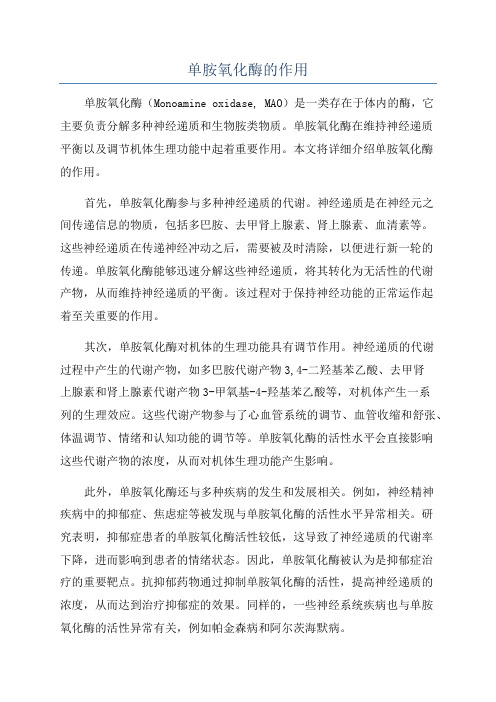 单胺氧化酶的作用

单胺氧化酶（Monoamine oxidase, MAO）是一类存在于体内的酶，它主要负责分解多种神经递质和生物胺类物质。单胺氧化酶在维持神经递质平衡以及调节机体生理功能中起着重要作用。本文将详细介绍单胺氧化酶的作用。

首先，单胺氧化酶参与多种神经递质的代谢。神经递质是在神经元之间传递信息的物质，包括多巴胺、去甲肾上腺素、肾上腺素、血清素等。这些神经递质在传递神经冲动之后，需要被及时清除，以便进行新一轮的传递。单胺氧化酶能够迅速分解这些神经递质，将其转化为无活性的代谢产物，从而维持神经递质的平衡。该过程对于保持神经功能的正常运作起着至关重要的作用。

其次，单胺氧化酶对机体的生理功能具有调节作用。神经递质的代谢过程中产生的代谢产物，如多巴胺代谢产物3,4-二羟基苯乙酸、去甲肾上腺素和肾上腺素代谢产物3-甲氧基-4-羟基苯乙酸等，对机体产生一系列的生理效应。这些代谢产物参与了心血管系统的调节、血管收缩和舒张、体温调节、情绪和认知功能的调节等。单胺氧化酶的活性水平会直接影响这些代谢产物的浓度，从而对机体生理功能产生影响。

此外，单胺氧化酶还与多种疾病的发生和发展相关。例如，神经精神疾病中的抑郁症、焦虑症等被发现与单胺氧化酶的活性水平异常相关。研究表明，抑郁症患者的单胺氧化酶活性较低，这导致了神经递质的代谢率下降，进而影响到患者的情绪状态。因此，单胺氧化酶被认为是抑郁症治疗的重要靶点。抗抑郁药物通过抑制单胺氧化酶的活性，提高神经递质的浓度，从而达到治疗抑郁症的效果。同样的，一些神经系统疾病也与单胺氧化酶的活性异常有关，例如帕金森病和阿尔茨海默病。